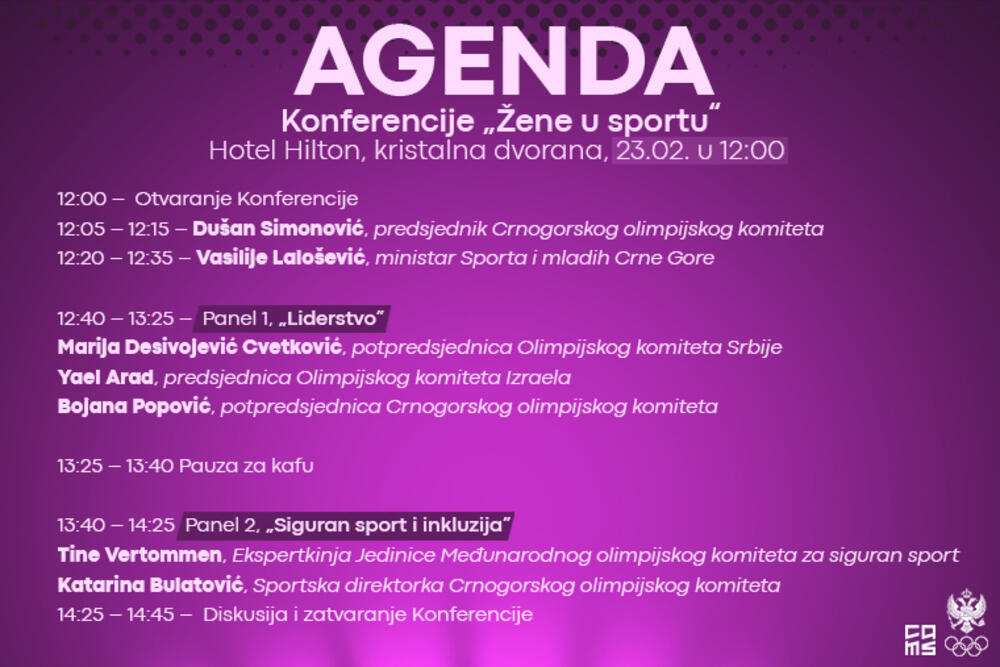 AGENDA

Konferencije „Žene u sportu"

Hotel Hilton, kristalna dvorana, 23.02. u 12:00

12:00 – Otvaranje Konferencije

12:05 – 12:15 – Dušan Simonović, predsjednik Crnogorskog olimpijskog komiteta

12:20 – 12:35 – Vasilije Lalošević, ministar Sporta i mladih Crne Gore

12:40 – 13:25 – Panel 1, „Liderstvo"

Marija Desivojević Cvetković, potpredsjednica Olimpijskog komiteta Srbije

Yael Arad, predsjednica Olimpijskog komiteta Izraela

Bojana Popović, potpredsjednica Crnogorskog olimpijskog komiteta

13:25 – 13:40 Pauza za kafu

13:40 – 14:25 Panel 2, „Siguran sport i inkluzija"

Tine Vertommen, Ekspertkinja Jedinice Međunarodnog olimpijskog komiteta za siguran sport

Katarina Bulatović, Sportska direktorka Crnogorskog olimpijskog komiteta

14:25 – 14:45 – Diskusija i zatvaranje Konferencije

COMS